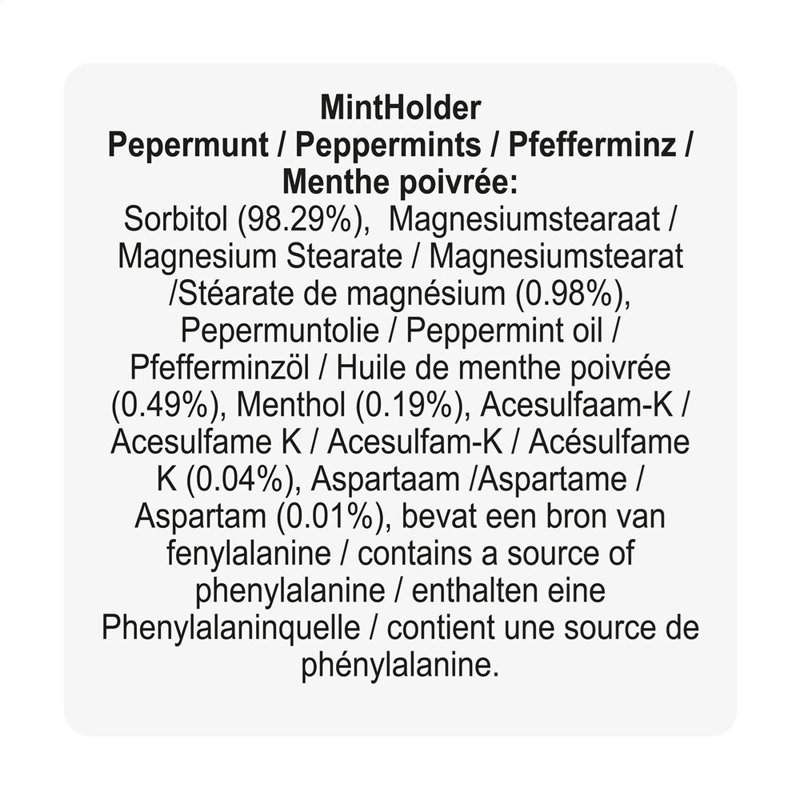 MintHolder
Pepermunt / Peppermints / Pfefferminz / Menthe poivrée:
Sorbitol (98.29%),  Magnesiumstearaat / Magnesium Stearate / Magnesiumstearat /Stéarate de magnésium (0.98%), Pepermuntolie / Peppermint oil / Pfefferminzöl / Huile de menthe poivrée (0.49%), Menthol (0.19%), Acesulfaam-K / Acesulfame K / Acesulfam-K / Acésulfame K (0.04%), Aspartaam /Aspartame / Aspartam (0.01%), bevat een bron van fenylalanine / contains a source of phenylalanine / enthalten eine Phenylalaninquelle / contient une source de phénylalanine.